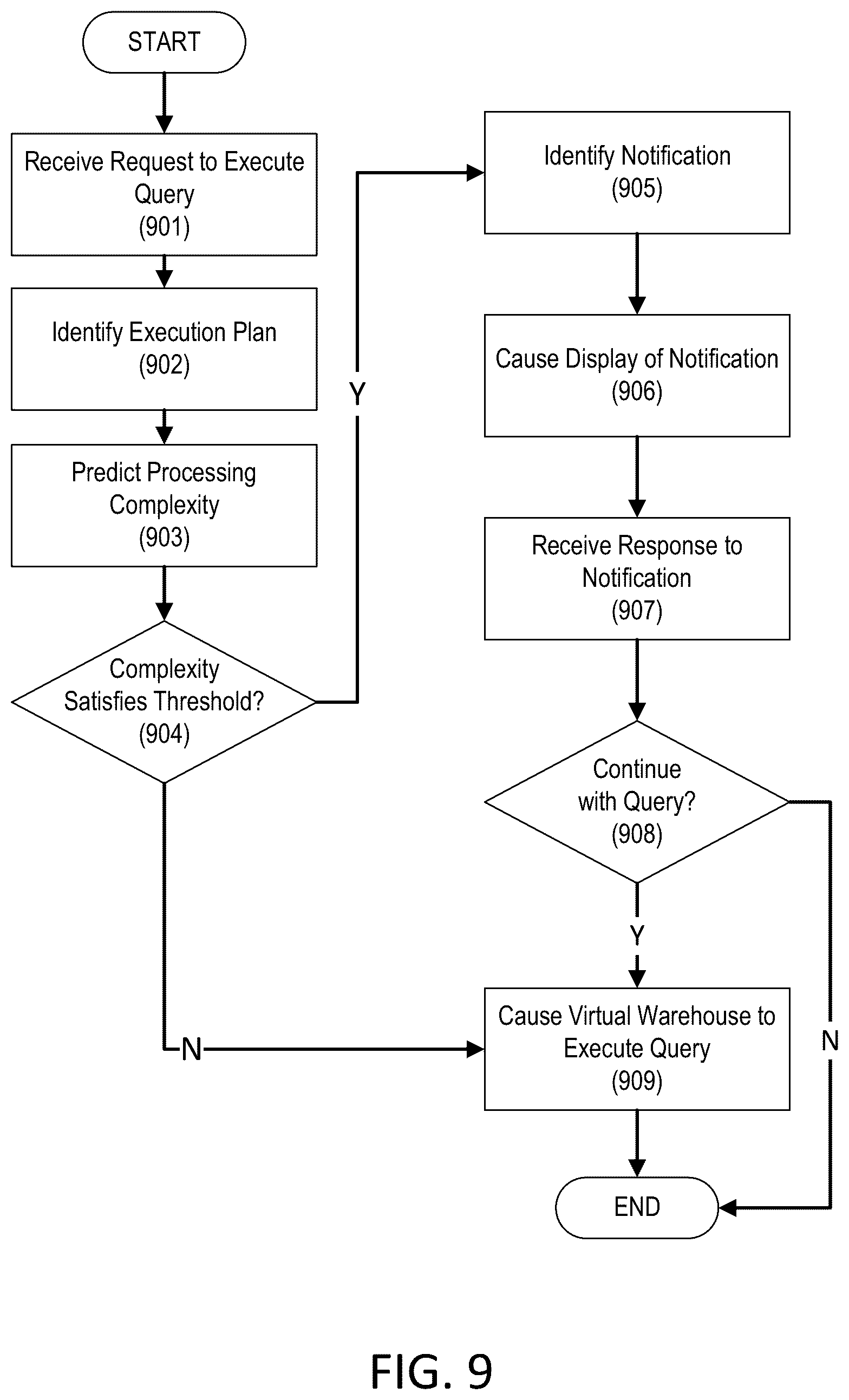 START

Receive Request to Execute Query (901)

Identify Execution Plan (902)

Predict Processing Complexity (903)

Complexity Satisfies Threshold? (904)

Y

N

Identify Notification (905)

Cause Display of Notification (906)

Receive Response to Notification (907)

Continue with Query? (908)

Y

N

Cause Virtual Warehouse to Execute Query (909)

END

FIG. 9